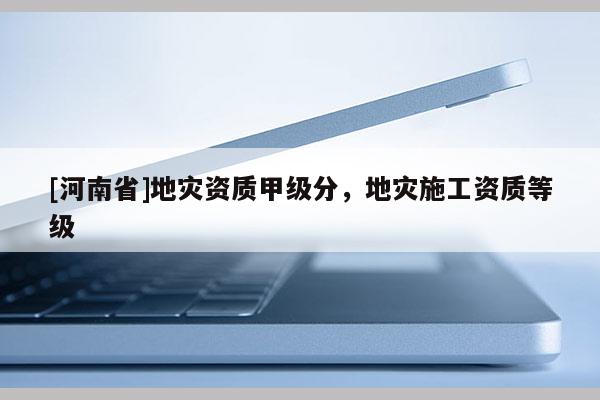 [河南省]地灾资质甲级分，地灾施工资质等级